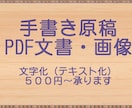 手書き原稿
PDF文書・画像

文字化（テキスト化）
５００円～承ります